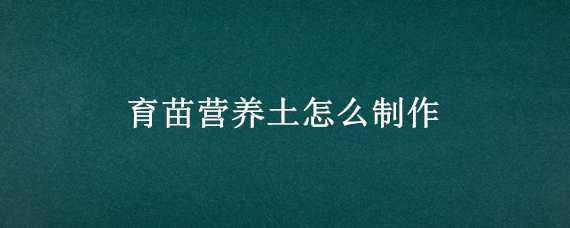 育苗营养土怎么制作